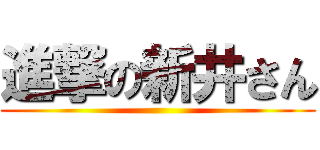 進撃の新井さん